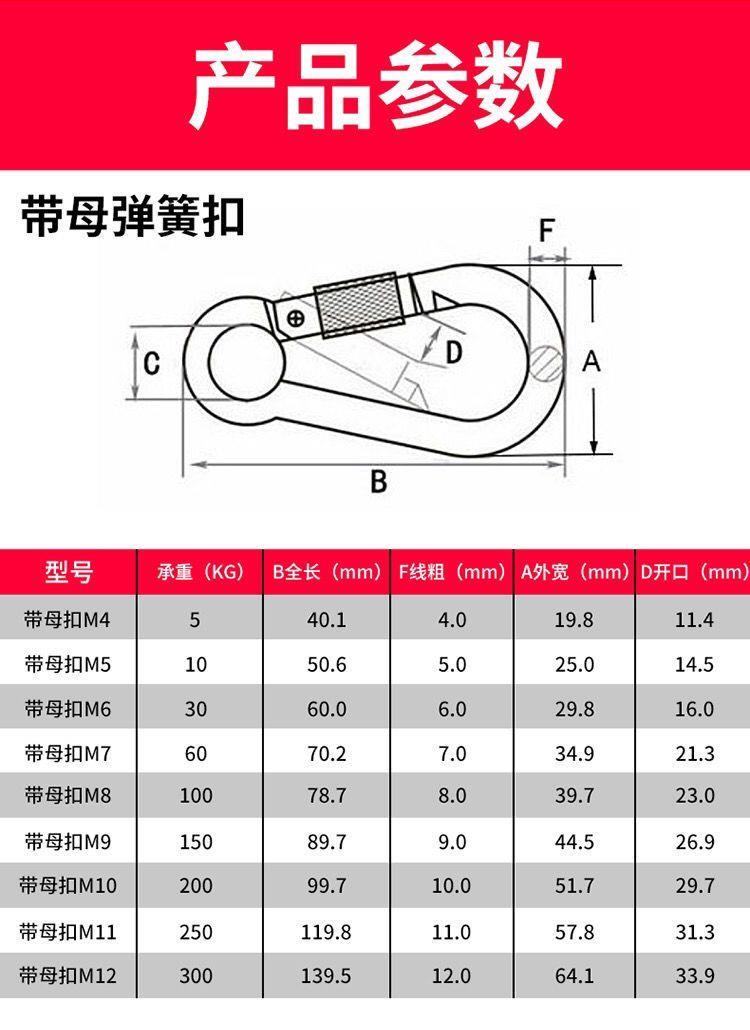 产品参数

带母弹簧扣

F

C

D

A

B

| 型号 | 承重（KG） | B全长（mm） | F线粗（mm） | A外宽（mm） | D开口（mm） |
|---|---|---|---|---|---|
| 带母扣M4 | 5 | 40.1 | 4.0 | 19.8 | 11.4 |
| 带母扣M5 | 10 | 50.6 | 5.0 | 25.0 | 14.5 |
| 带母扣M6 | 30 | 60.0 | 6.0 | 29.8 | 16.0 |
| 带母扣M7 | 60 | 70.2 | 7.0 | 34.9 | 21.3 |
| 带母扣M8 | 100 | 78.7 | 8.0 | 39.7 | 23.0 |
| 带母扣M9 | 150 | 89.7 | 9.0 | 44.5 | 26.9 |
| 带母扣M10 | 200 | 99.7 | 10.0 | 51.7 | 29.7 |
| 带母扣M11 | 250 | 119.8 | 11.0 | 57.8 | 31.3 |
| 带母扣M12 | 300 | 139.5 | 12.0 | 64.1 | 33.9 |